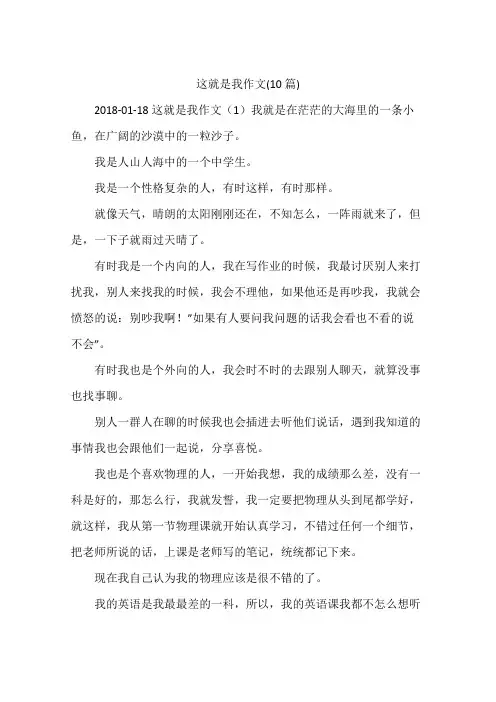 这就是我作文(10 篇)

2018-01-18 这就是我作文（1）我就是在茫茫的大海里的一条小鱼，在广阔的沙漠中的一粒沙子。

我是人山人海中的一个中学生。

我是一个性格复杂的人，有时这样，有时那样。

就像天气，晴朗的太阳刚刚还在，不知怎么，一阵雨就来了，但是，一下子就雨过天晴了。

有时我是一个内向的人，我在写作业的时候，我最讨厌别人来打扰我，别人来找我的时候，我会不理他，如果他还是再吵我，我就会愤怒的说：别吵我啊！"如果有人要问我问题的话我会看也不看的说不会"。

有时我也是个外向的人，我会时不时的去跟别人聊天，就算没事也找事聊。

别人一群人在聊的时候我也会插进去听他们说话，遇到我知道的事情我也会跟他们一起说，分享喜悦。

我也是个喜欢物理的人，一开始我想，我的成绩那么差，没有一科是好的，那怎么行，我就发誓，我一定要把物理从头到尾都学好，就这样，我从第一节物理课就开始认真学习，不错过任何一个细节，把老师所说的话，上课是老师写的笔记，统统都记下来。

现在我自己认为我的物理应该是很不错的了。

我的英语是我最最差的一科，所以，我的英语课我都不怎么想听